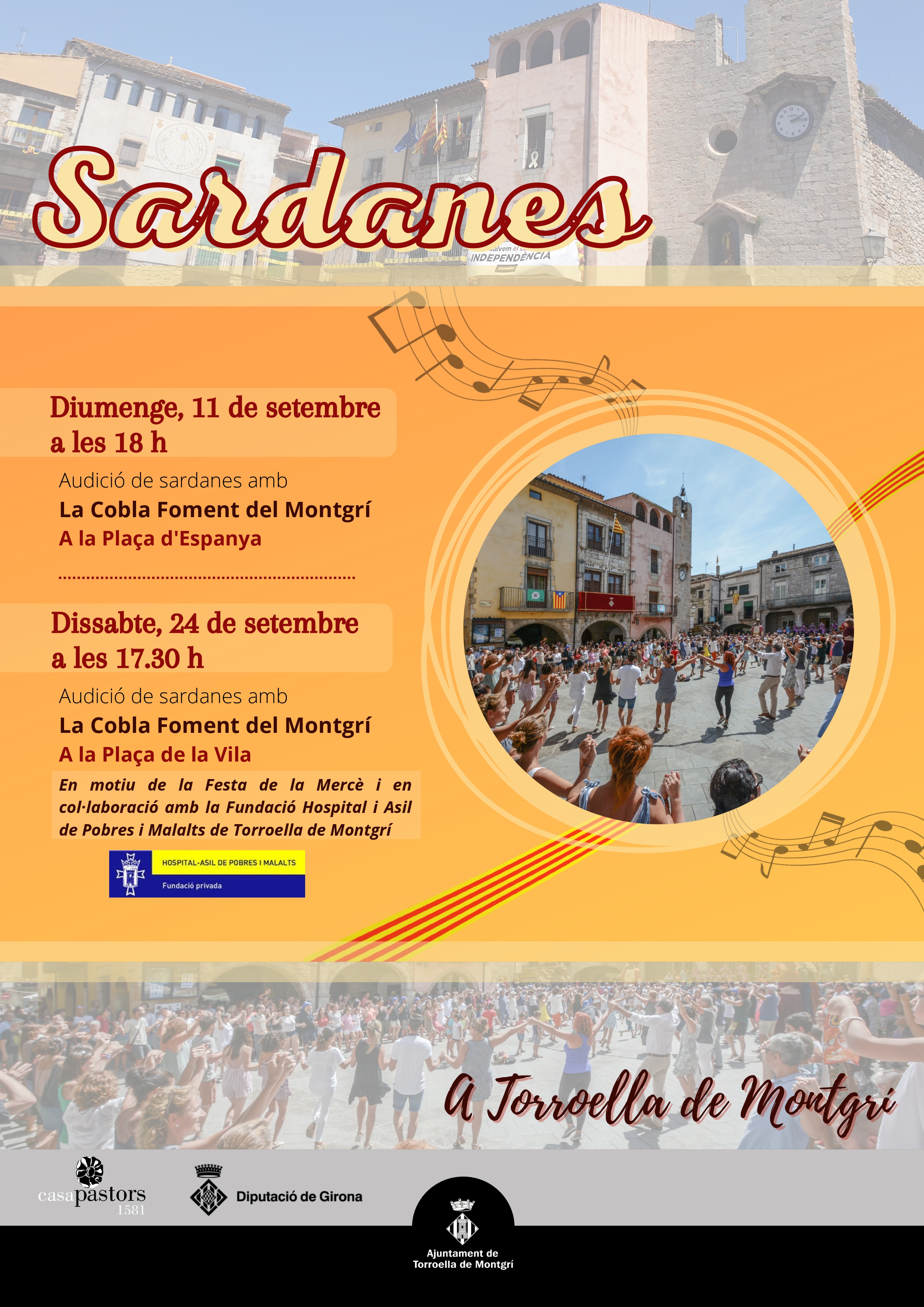 Sardanes

Diumenge, 11 de setembre a les 18 h

Audició de sardanes amb

La Cobla Foment del Montgrí

A la Plaça d'Espanya

Dissabte, 24 de setembre a les 17.30 h

Audició de sardanes amb

La Cobla Foment del Montgrí

A la Plaça de la Vila

En motiu de la Festa de la Mercè i en col·laboració amb la Fundació Hospital i Asil de Pobres i Malalts de Torroella de Montgrí

HOSPITAL-ASIL DE POBRES I MALALTS
Fundació privada

A Torroella de Montgrí

casapastors
1581

Diputació de Girona

Ajuntament de
Torroella de Montgrí